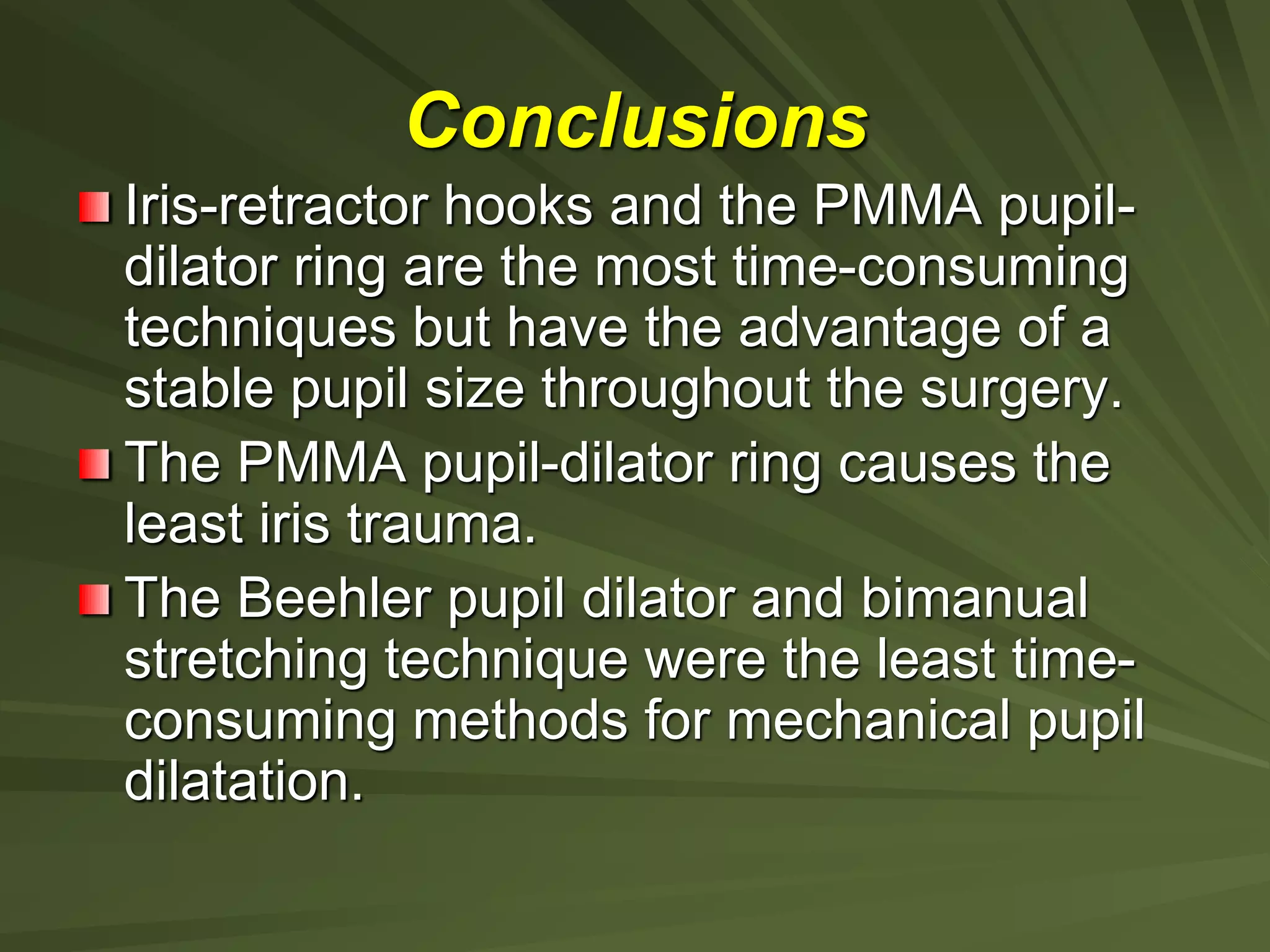 Conclusions

Iris-retractor hooks and the PMMA pupil-dilator ring are the most time-consuming techniques but have the advantage of a stable pupil size throughout the surgery.

The PMMA pupil-dilator ring causes the least iris trauma.

The Beehler pupil dilator and bimanual stretching technique were the least time-consuming methods for mechanical pupil dilatation.